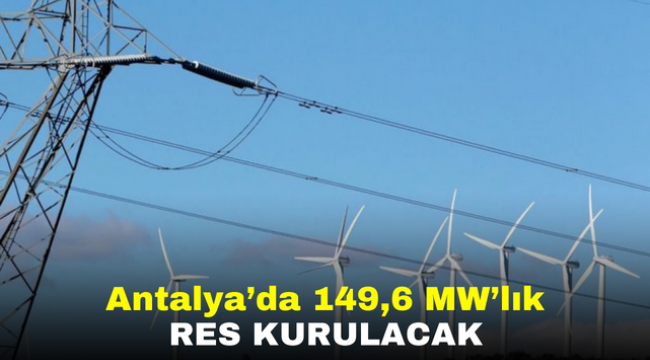 Antalya’da 149,6 MW’lık
RES KURULACAK